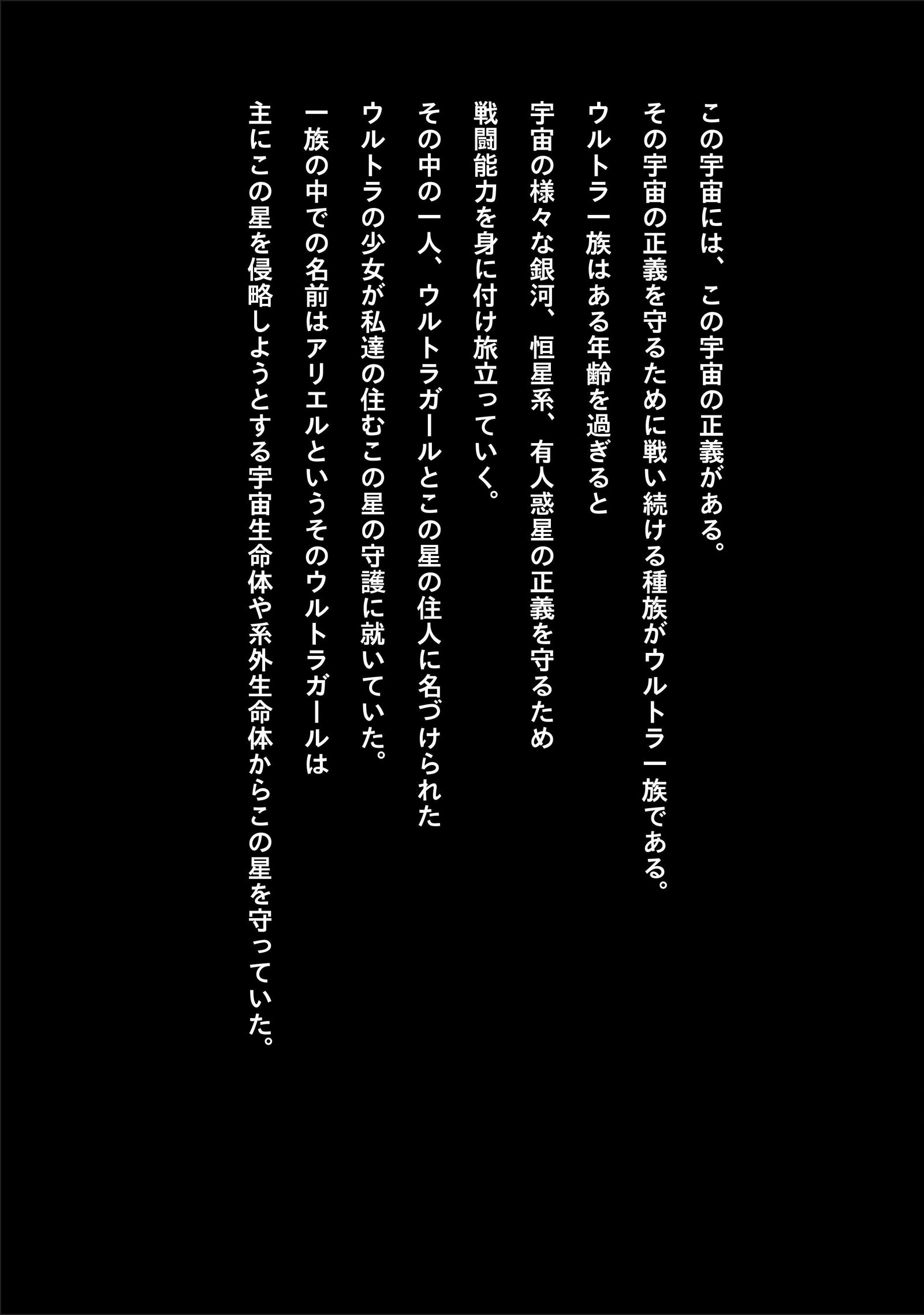 この宇宙には、この宇宙の正義がある。
その宇宙の正義を守るために戦い続ける種族がウルトラ一族である。
ウルトラ一族はある年齢を過ぎると
宇宙の様々な銀河、恒星系、有人惑星の正義を守るため
戦闘能力を身に付け旅立っていく。
その中の一人、ウルトラガールとこの星の住人に名づけられた
ウルトラの少女が私達の住むこの星の守護に就いていた。
一族の中での名前はアリエルというそのウルトラガールは
主にこの星を侵略しようとする宇宙生命体や系外生命体からこの星を守っていた。